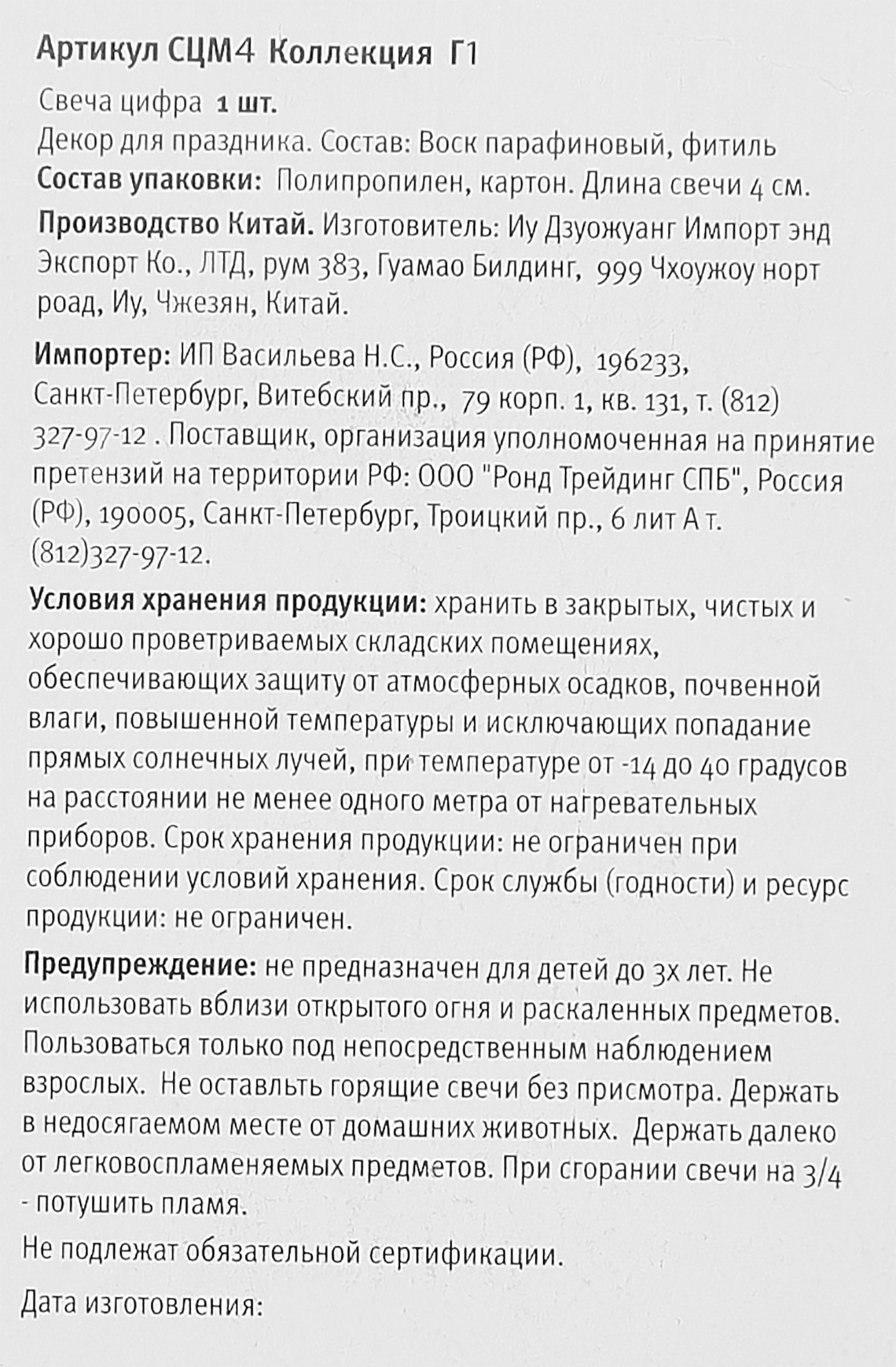 Артикул СЦМ4 Коллекция Г1

Свеча цифра 1 шт.
Декор для праздника. Состав: Воск парафиновый, фитиль
Состав упаковки: Полипропилен, картон. Длина свечи 4 см.

Производство Китай. Изготовитель: Иу Дзуожуанг Импорт энд Экспорт Ко., ЛТД, рум 383, Гуамао Билдинг, 999 Чхоужоу норт роад, Иу, Чжезян, Китай.

Импортер: ИП Васильева Н.С., Россия (РФ), 196233, Санкт-Петербург, Витебский пр., 79 корп. 1, кв. 131, т. (812) 327-97-12 . Поставщик, организация уполномоченная на принятие претензий на территории РФ: ООО "Ронд Трейдинг СПБ", Россия (РФ), 190005, Санкт-Петербург, Троицкий пр., 6 лит А т. (812)327-97-12.

Условия хранения продукции: хранить в закрытых, чистых и хорошо проветриваемых складских помещениях, обеспечивающих защиту от атмосферных осадков, почвенной влаги, повышенной температуры и исключающих попадание прямых солнечных лучей, при температуре от -14 до 40 градусов на расстоянии не менее одного метра от нагревательных приборов. Срок хранения продукции: не ограничен при соблюдении условий хранения. Срок службы (годности) и ресурс продукции: не ограничен.

Предупреждение: не предназначен для детей до 3х лет. Не использовать вблизи открытого огня и раскаленных предметов. Пользоваться только под непосредственным наблюдением взрослых. Не оставльть горящие свечи без присмотра. Держать в недосягаемом месте от домашних животных. Держать далеко от легковоспламеняемых предметов. При сгорании свечи на 3/4 - потушить пламя.

Не подлежат обязательной сертификации.

Дата изготовления: